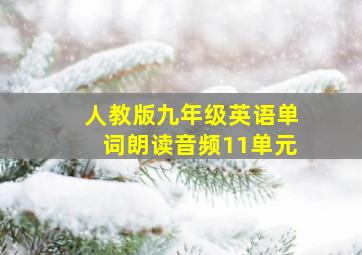 人教版九年级英语单词朗读音频11单元